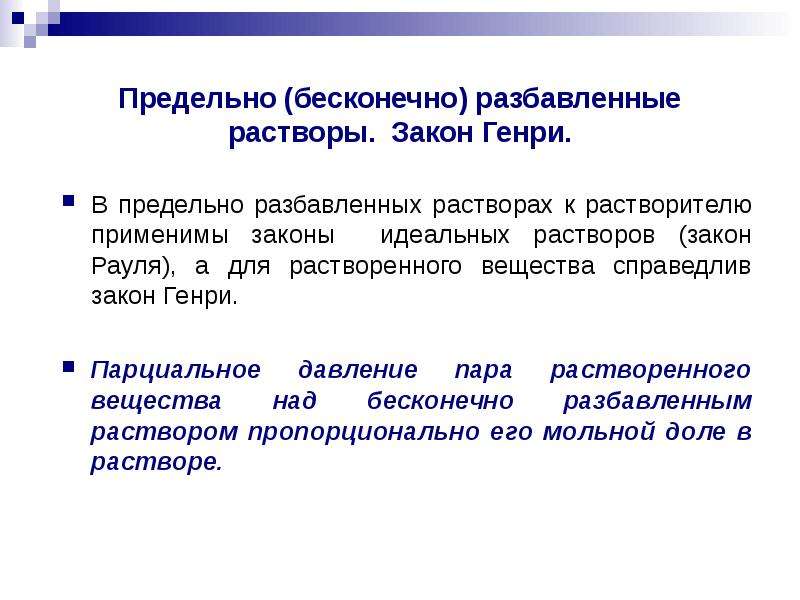 Предельно (бесконечно) разбавленные растворы. Закон Генри.

• В предельно разбавленных растворах к растворителю применимы законы идеальных растворов (закон Рауля), а для растворенного вещества справедлив закон Генри.

• Парциальное давление пара растворенного вещества над бесконечно разбавленным раствором пропорционально его мольной доле в растворе.